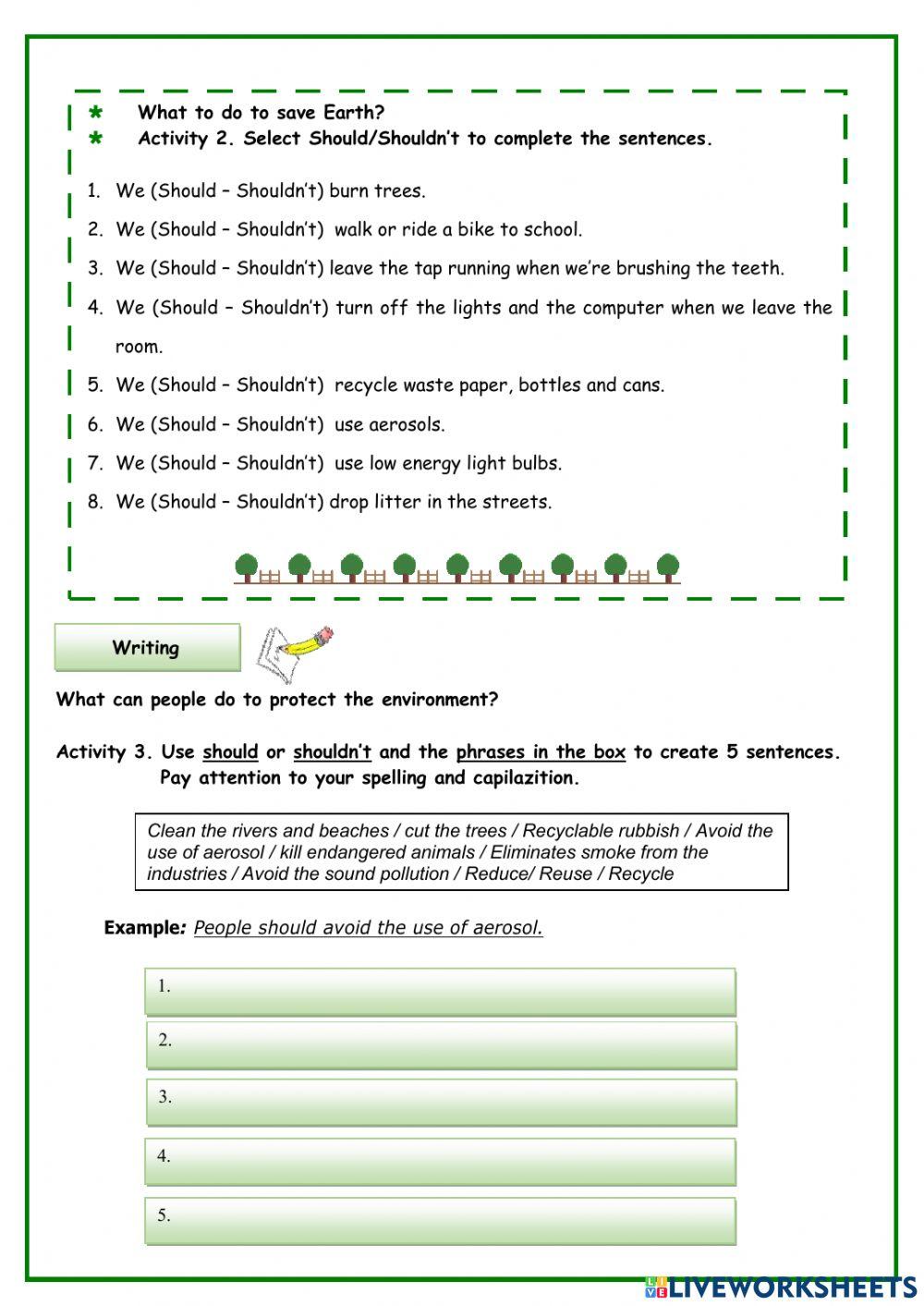 * What to do to save Earth?
* Activity 2. Select Should/Shouldn't to complete the sentences.

1. We (Should – Shouldn't) burn trees.
2. We (Should – Shouldn't) walk or ride a bike to school.
3. We (Should – Shouldn't) leave the tap running when we're brushing the teeth.
4. We (Should – Shouldn't) turn off the lights and the computer when we leave the room.
5. We (Should – Shouldn't) recycle waste paper, bottles and cans.
6. We (Should – Shouldn't) use aerosols.
7. We (Should – Shouldn't) use low energy light bulbs.
8. We (Should – Shouldn't) drop litter in the streets.

Writing

What can people do to protect the environment?

Activity 3. Use should or shouldn't and the phrases in the box to create 5 sentences. Pay attention to your spelling and capilazition.

Clean the rivers and beaches / cut the trees / Recyclable rubbish / Avoid the use of aerosol / kill endangered animals / Eliminates smoke from the industries / Avoid the sound pollution / Reduce/ Reuse / Recycle

Example: People should avoid the use of aerosol.

1.
2.
3.
4.
5.

LIVEWORKSHEETS